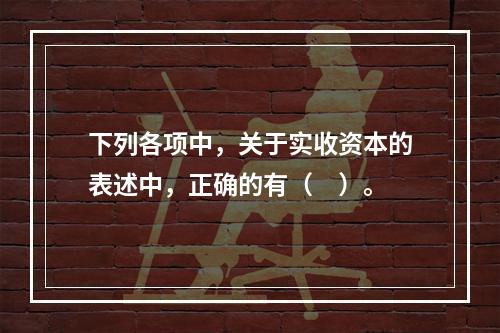 下列各项中，关于实收资本的表述中，正确的有（　）。